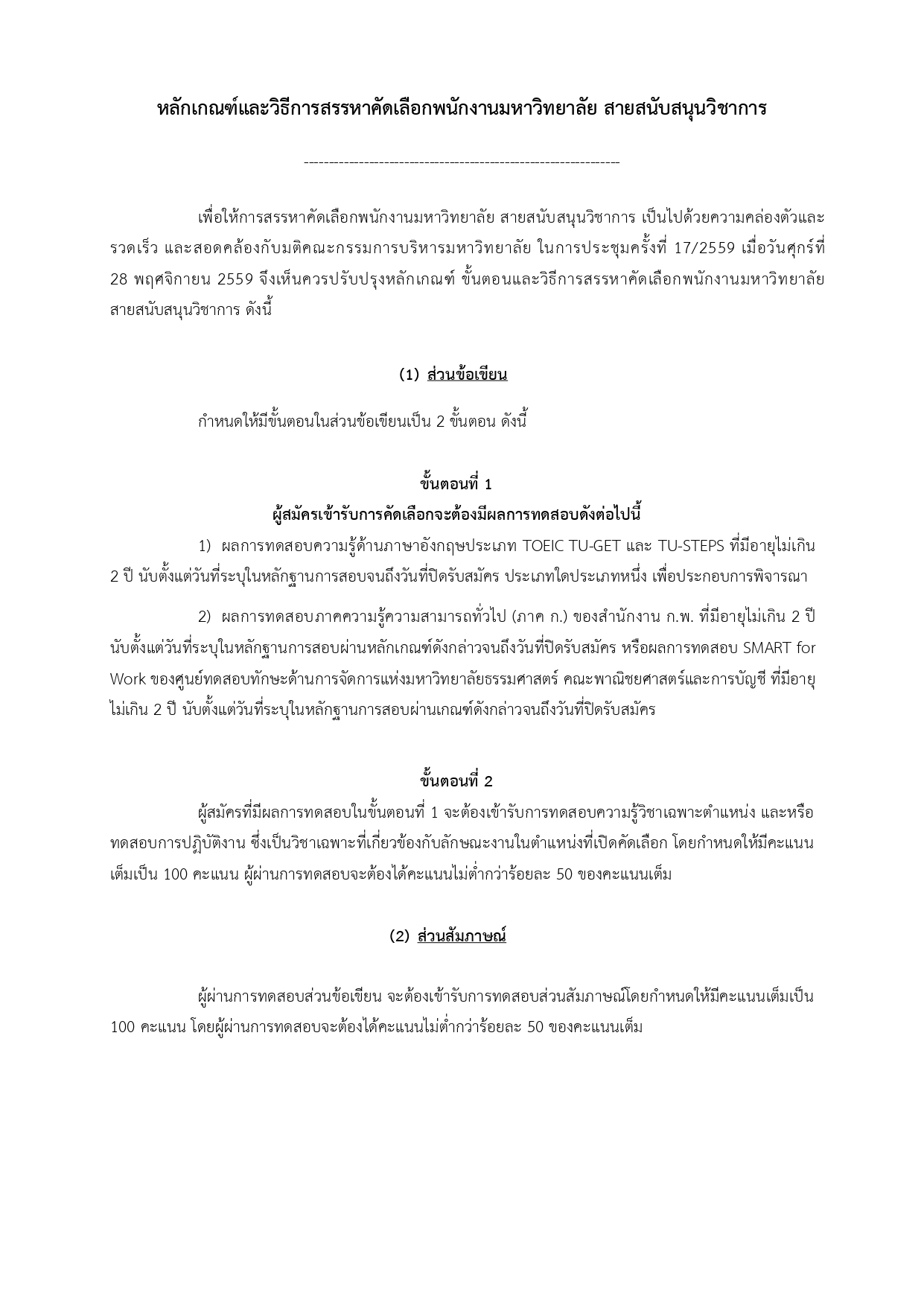 หลักเกณฑ์และวิธีการสรรหาคัดเลือกพนักงานมหาวิทยาลัย สายสนับสนุนวิชาการ

--------------------------------------------------------------

เพื่อให้การสรรหาคัดเลือกพนักงานมหาวิทยาลัย สายสนับสนุนวิชาการ เป็นไปด้วยความคล่องตัวและรวดเร็ว และสอดคล้องกับมติคณะกรรมการบริหารมหาวิทยาลัย ในการประชุมครั้งที่ 17/2559 เมื่อวันศุกร์ที่ 28 พฤศจิกายน 2559 จึงเห็นควรปรับปรุงหลักเกณฑ์ ขั้นตอนและวิธีการสรรหาคัดเลือกพนักงานมหาวิทยาลัย สายสนับสนุนวิชาการ ดังนี้

(1) ส่วนข้อเขียน

กำหนดให้มีขั้นตอนในส่วนข้อเขียนเป็น 2 ขั้นตอน ดังนี้

ขั้นตอนที่ 1
ผู้สมัครเข้ารับการคัดเลือกจะต้องมีผลการทดสอบดังต่อไปนี้

1) ผลการทดสอบความรู้ด้านภาษาอังกฤษประเภท TOEIC TU-GET และ TU-STEPS ที่มีอายุไม่เกิน 2 ปี นับตั้งแต่วันที่ระบุในหลักฐานการสอบจนถึงวันที่ปิดรับสมัคร ประเภทใดประเภทหนึ่ง เพื่อประกอบการพิจารณา

2) ผลการทดสอบภาคความรู้ความสามารถทั่วไป (ภาค ก.) ของสำนักงาน ก.พ. ที่มีอายุไม่เกิน 2 ปี นับตั้งแต่วันที่ระบุในหลักฐานการสอบผ่านหลักเกณฑ์ดังกล่าวจนถึงวันที่ปิดรับสมัคร หรือผลการทดสอบ SMART for Work ของศูนย์ทดสอบทักษะด้านการจัดการแห่งมหาวิทยาลัยธรรมศาสตร์ คณะพาณิชยศาสตร์และการบัญชี ที่มีอายุไม่เกิน 2 ปี นับตั้งแต่วันที่ระบุในหลักฐานการสอบผ่านเกณฑ์ดังกล่าวจนถึงวันที่ปิดรับสมัคร

ขั้นตอนที่ 2

ผู้สมัครที่มีผลการทดสอบในขั้นตอนที่ 1 จะต้องเข้ารับการทดสอบความรู้วิชาเฉพาะตำแหน่ง และหรือทดสอบการปฏิบัติงาน ซึ่งเป็นวิชาเฉพาะที่เกี่ยวข้องกับลักษณะงานในตำแหน่งที่เปิดคัดเลือก โดยกำหนดให้มีคะแนนเต็มเป็น 100 คะแนน ผู้ผ่านการทดสอบจะต้องได้คะแนนไม่ต่ำกว่าร้อยละ 50 ของคะแนนเต็ม

(2) ส่วนสัมภาษณ์

ผู้ผ่านการทดสอบส่วนข้อเขียน จะต้องเข้ารับการทดสอบส่วนสัมภาษณ์โดยกำหนดให้มีคะแนนเต็มเป็น 100 คะแนน โดยผู้ผ่านการทดสอบจะต้องได้คะแนนไม่ต่ำกว่าร้อยละ 50 ของคะแนนเต็ม